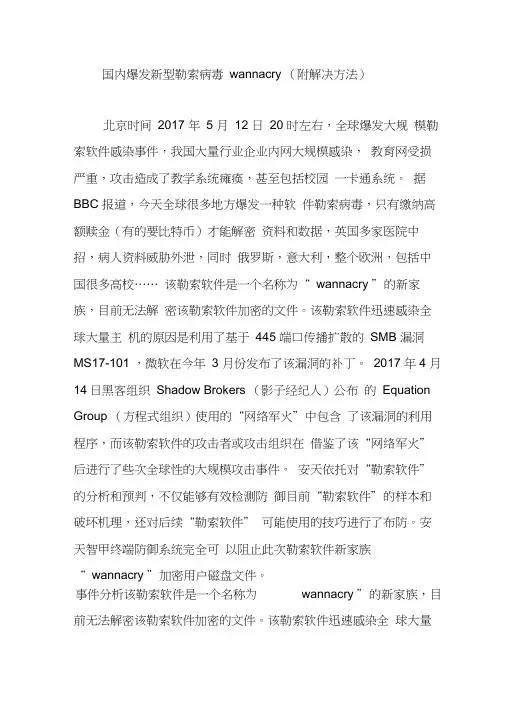 国内爆发新型勒索病毒 wannacry （附解决方法）

北京时间 2017 年 5 月 12 日 20 时左右，全球爆发大规 模勒索软件感染事件，我国大量行业企业内网大规模感染， 教育网受损严重，攻击造成了教学系统瘫痪，甚至包括校园 一卡通系统。 据 BBC 报道，今天全球很多地方爆发一种软 件勒索病毒，只有缴纳高额赎金（有的要比特币）才能解密 资料和数据，英国多家医院中招，病人资料威胁外泄，同时 俄罗斯，意大利，整个欧洲，包括中国很多高校…… 该勒索软件是一个名称为 “ wannacry ”的新家族，目前无法解 密该勒索软件加密的文件。该勒索软件迅速感染全球大量主 机的原因是利用了基于 445 端口传播扩散的 SMB 漏洞 MS17-101 ，微软在今年 3 月份发布了该漏洞的补丁。 2017 年 4 月 14 日黑客组织 Shadow Brokers （影子经纪人）公布 的 Equation Group （方程式组织）使用的“网络军火”中包含 了该漏洞的利用程序，而该勒索软件的攻击者或攻击组织在 借鉴了该“网络军火”后进行了些次全球性的大规模攻击事件。 安天依托对“勒索软件”的分析和预判，不仅能够有效检测防 御目前“勒索软件”的样本和破坏机理，还对后续“勒索软件” 可能使用的技巧进行了布防。安天智甲终端防御系统完全可 以阻止此次勒索软件新家族 “ wannacry ”加密用户磁盘文件。

事件分析该勒索软件是一个名称为 wannacry ”的新家族，目前无法解密该勒索软件加密的文件。该勒索软件迅速感染全 球大量